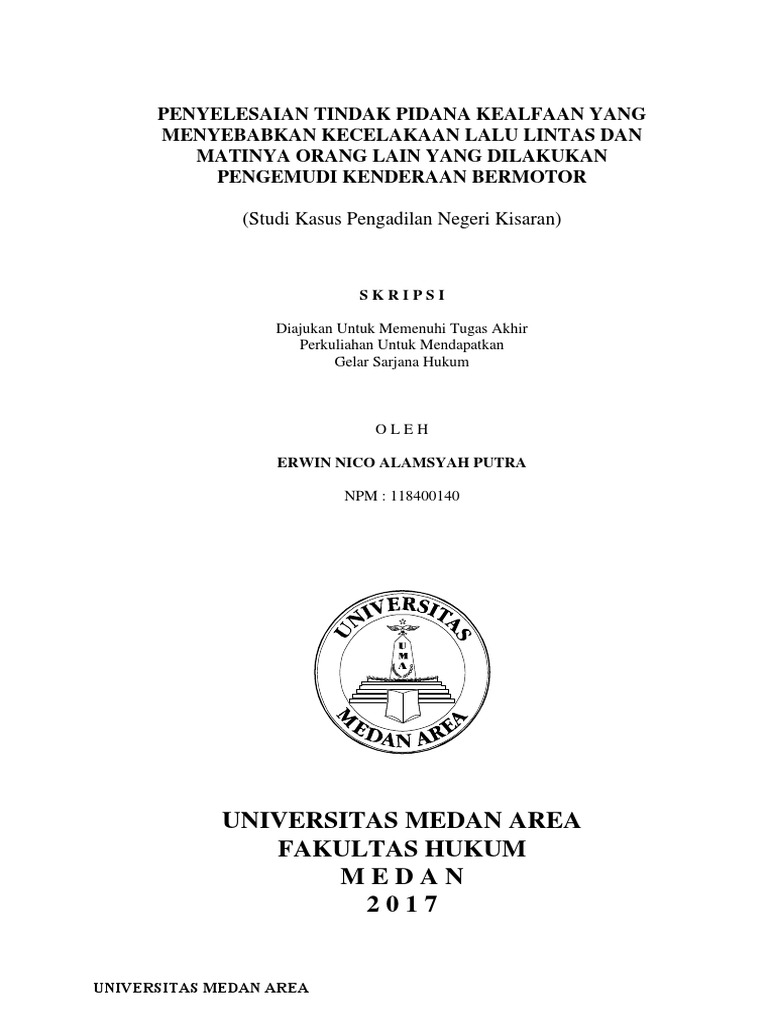 PENYELESAIAN TINDAK PIDANA KEALFAAN YANG MENYEBABKAN KECELAKAAN LALU LINTAS DAN MATINYA ORANG LAIN YANG DILAKUKAN PENGEMUDI KENDERAAN BERMOTOR

(Studi Kasus Pengadilan Negeri Kisaran)

S K R I P S I

Diajukan Untuk Memenuhi Tugas Akhir
Perkuliahan Untuk Mendapatkan
Gelar Sarjana Hukum

O L E H

ERWIN NICO ALAMSYAH PUTRA

NPM : 118400140

UNIVERSITAS
U
M
A
MEDAN AREA

UNIVERSITAS MEDAN AREA
FAKULTAS HUKUM
M E D A N
2 0 1 7

UNIVERSITAS MEDAN AREA